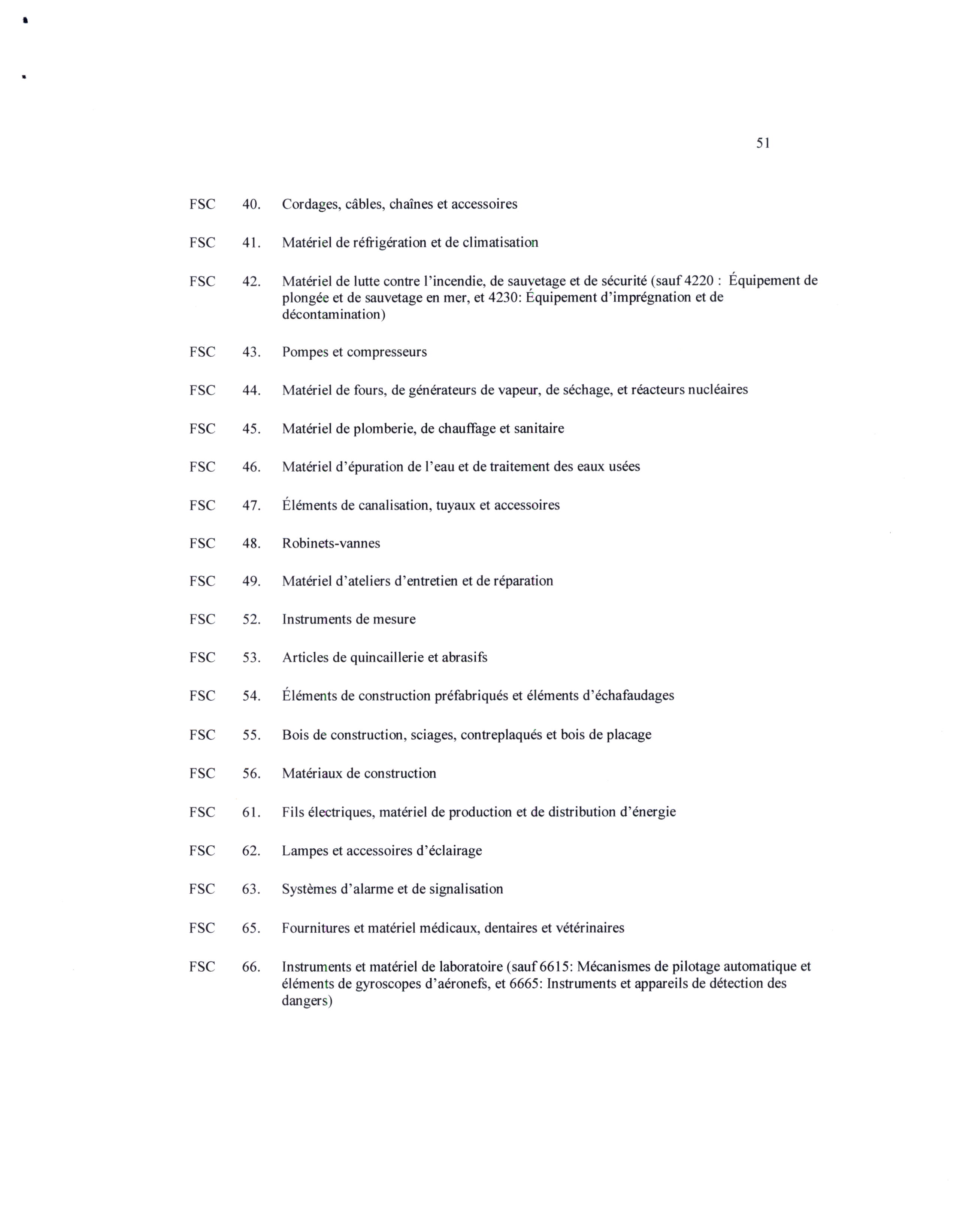 51

FSC 40. Cordages, câbles, chaînes et accessoires

FSC 41. Matériel de réfrigération et de climatisation

FSC 42. Matériel de lutte contre l'incendie, de sauvetage et de sécurité (sauf 4220 : Équipement de plongée et de sauvetage en mer, et 4230: Équipement d'imprégnation et de décontamination)

FSC 43. Pompes et compresseurs

FSC 44. Matériel de fours, de générateurs de vapeur, de séchage, et réacteurs nucléaires

FSC 45. Matériel de plomberie, de chauffage et sanitaire

FSC 46. Matériel d'épuration de l'eau et de traitement des eaux usées

FSC 47. Éléments de canalisation, tuyaux et accessoires

FSC 48. Robinets-vannes

FSC 49. Matériel d'ateliers d'entretien et de réparation

FSC 52. Instruments de mesure

FSC 53. Articles de quincaillerie et abrasifs

FSC 54. Éléments de construction préfabriqués et éléments d'échafaudages

FSC 55. Bois de construction, sciages, contreplaqués et bois de placage

FSC 56. Matériaux de construction

FSC 61. Fils électriques, matériel de production et de distribution d'énergie

FSC 62. Lampes et accessoires d'éclairage

FSC 63. Systèmes d'alarme et de signalisation

FSC 65. Fournitures et matériel médicaux, dentaires et vétérinaires

FSC 66. Instruments et matériel de laboratoire (sauf 6615: Mécanismes de pilotage automatique et éléments de gyroscopes d'aéronefs, et 6665: Instruments et appareils de détection des dangers)